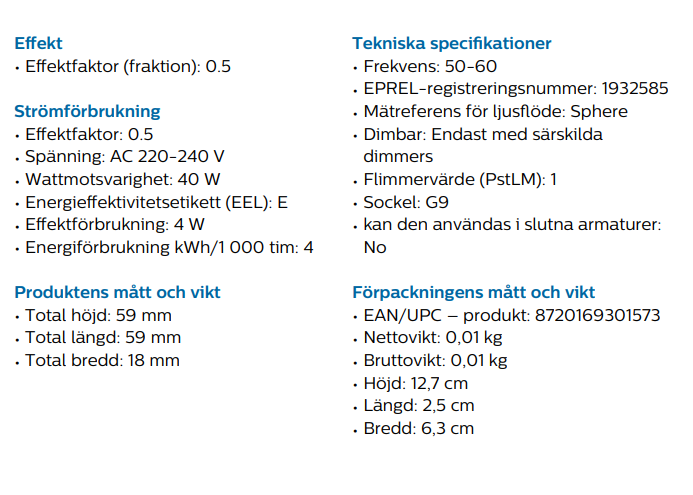 Effekt
• Effektfaktor (fraktion): 0.5

Strömförbrukning
• Effektfaktor: 0.5
• Spänning: AC 220-240 V
• Wattmotsvarighet: 40 W
• Energieffektivitetsetikett (EEL): E
• Effektförbrukning: 4 W
• Energiförbrukning kWh/1 000 tim: 4

Produktens mått och vikt
• Total höjd: 59 mm
• Total längd: 59 mm
• Total bredd: 18 mm

Tekniska specifikationer
• Frekvens: 50-60
• EPREL-registreringsnummer: 1932585
• Mätreferens för ljusflöde: Sphere
• Dimbar: Endast med särskilda dimmers
• Flimmervärde (PstLM): 1
• Sockel: G9
• kan den användas i slutna armaturer: No

Förpackningens mått och vikt
• EAN/UPC – produkt: 8720169301573
• Nettovikt: 0,01 kg
• Bruttovikt: 0,01 kg
• Höjd: 12,7 cm
• Längd: 2,5 cm
• Bredd: 6,3 cm